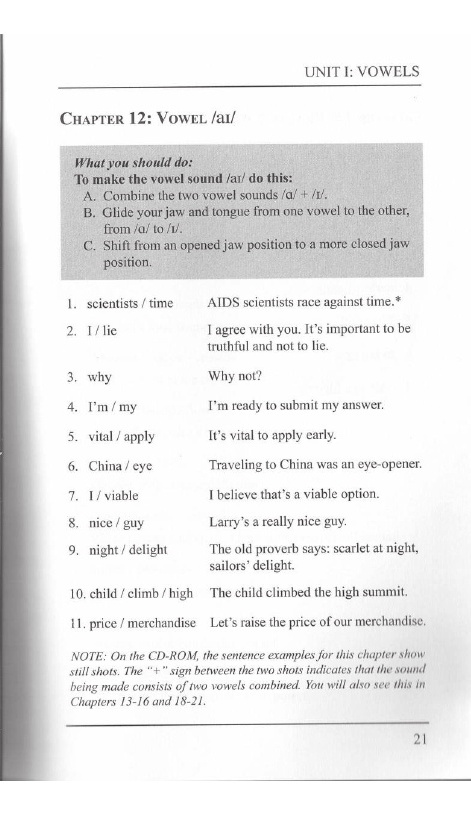 UNIT I: VOWELS

CHAPTER 12: VOWEL /aɪ/

What you should do:
To make the vowel sound /aɪ/ do this:
A. Combine the two vowel sounds /ɑ/ + /ɪ/.
B. Glide your jaw and tongue from one vowel to the other, from /ɑ/ to /ɪ/.
C. Shift from an opened jaw position to a more closed jaw position.

| | |
|---|---|
| 1. scientists / time | AIDS scientists race against time.* |
| 2. I / lie | I agree with you. It's important to be truthful and not to lie. |
| 3. why | Why not? |
| 4. I'm / my | I'm ready to submit my answer. |
| 5. vital / apply | It's vital to apply early. |
| 6. China / eye | Traveling to China was an eye-opener. |
| 7. I / viable | I believe that's a viable option. |
| 8. nice / guy | Larry's a really nice guy. |
| 9. night / delight | The old proverb says: scarlet at night, sailors' delight. |
| 10. child / climb / high | The child climbed the high summit. |
| 11. price / merchandise | Let's raise the price of our merchandise. |

NOTE: On the CD-ROM, the sentence examples for this chapter show still shots. The "+" sign between the two shots indicates that the sound being made consists of two vowels combined. You will also see this in Chapters 13-16 and 18-21.

21